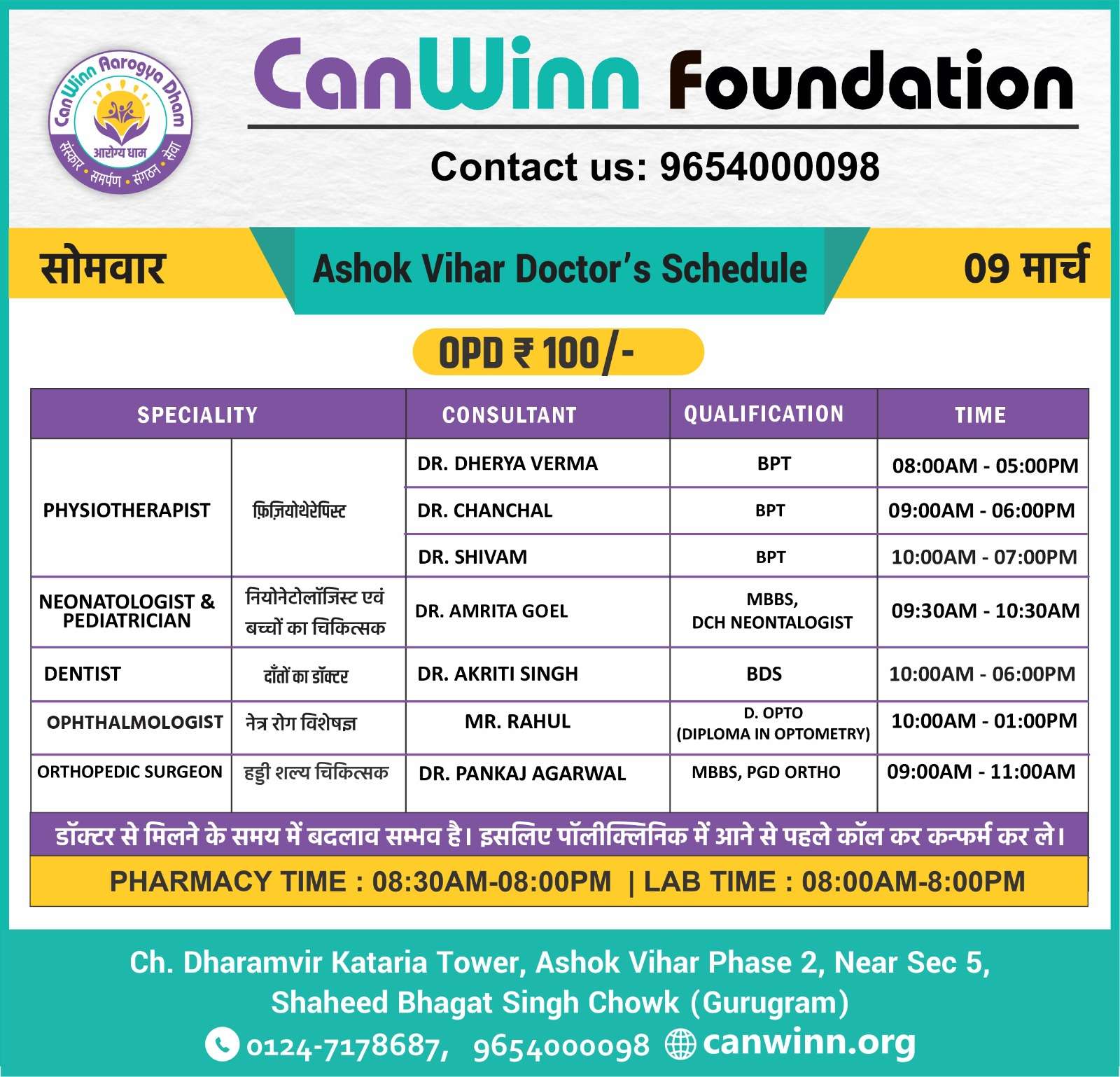 CanWinn Aarogya Dham
आरोग्य धाम
संस्कार • समर्पण • संगठन • सेवा

CanWinn Foundation

Contact us: 9654000098

सोमवार

Ashok Vihar Doctor's Schedule

09 मार्च

OPD ₹ 100/-

| SPECIALITY | | CONSULTANT | QUALIFICATION | TIME |
|---|---|---|---|---|
| PHYSIOTHERAPIST | फ़िज़ियोथेरेपिस्ट | DR. DHERYA VERMA | BPT | 08:00AM - 05:00PM |
| | | DR. CHANCHAL | BPT | 09:00AM - 06:00PM |
| | | DR. SHIVAM | BPT | 10:00AM - 07:00PM |
| NEONATOLOGIST & PEDIATRICIAN | नियोनेटोलॉजिस्ट एवं बच्चों का चिकित्सक | DR. AMRITA GOEL | MBBS, DCH NEONTALOGIST | 09:30AM - 10:30AM |
| DENTIST | दाँतों का डॉक्टर | DR. AKRITI SINGH | BDS | 10:00AM - 06:00PM |
| OPHTHALMOLOGIST | नेत्र रोग विशेषज्ञ | MR. RAHUL | D. OPTO (DIPLOMA IN OPTOMETRY) | 10:00AM - 01:00PM |
| ORTHOPEDIC SURGEON | हड्डी शल्य चिकित्सक | DR. PANKAJ AGARWAL | MBBS, PGD ORTHO | 09:00AM - 11:00AM |

डॉक्टर से मिलने के समय में बदलाव सम्भव है। इसलिए पॉलीक्लिनिक में आने से पहले कॉल कर कन्फर्म कर ले।

PHARMACY TIME : 08:30AM-08:00PM | LAB TIME : 08:00AM-8:00PM

Ch. Dharamvir Kataria Tower, Ashok Vihar Phase 2, Near Sec 5,
Shaheed Bhagat Singh Chowk (Gurugram)

0124-7178687, 9654000098 canwinn.org